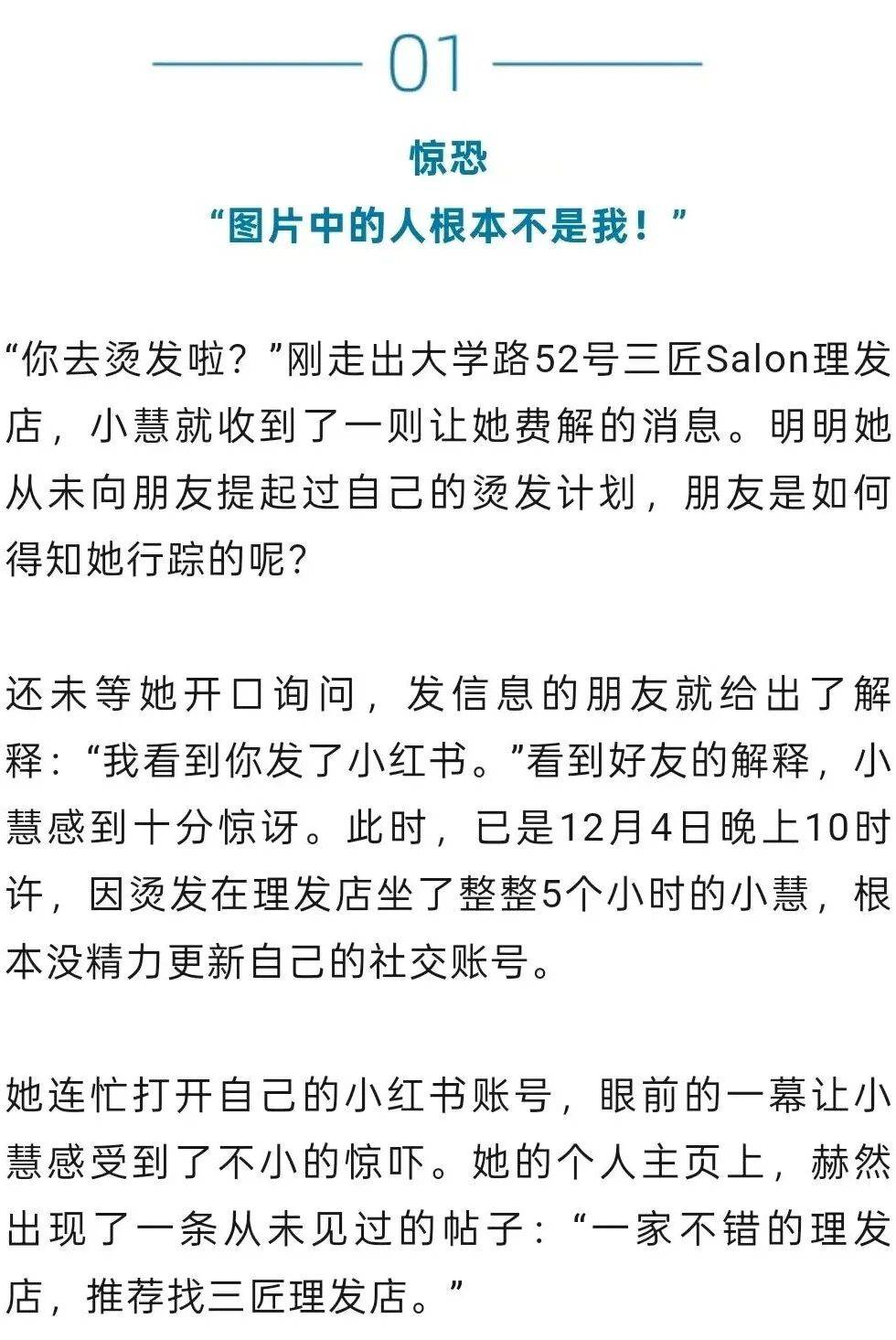 01

惊恐

“图片中的人根本不是我！”

“你去烫发啦？”刚走出大学路52号三匠Salon理发店，小慧就收到了一则让她费解的消息。明明她从未向朋友提起过自己的烫发计划，朋友是如何得知她行踪的呢？

还未等她开口询问，发信息的朋友就给出了解释：“我看到你发了小红书。”看到好友的解释，小慧感到十分惊讶。此时，已是12月4日晚上10时许，因烫发在理发店坐了整整5个小时的小慧，根本没精力更新自己的社交账号。

她连忙打开自己的小红书账号，眼前的一幕让小慧感受到了不小的惊吓。她的个人主页上，赫然出现了一条从未见过的帖子：“一家不错的理发店，推荐找三匠理发店。”